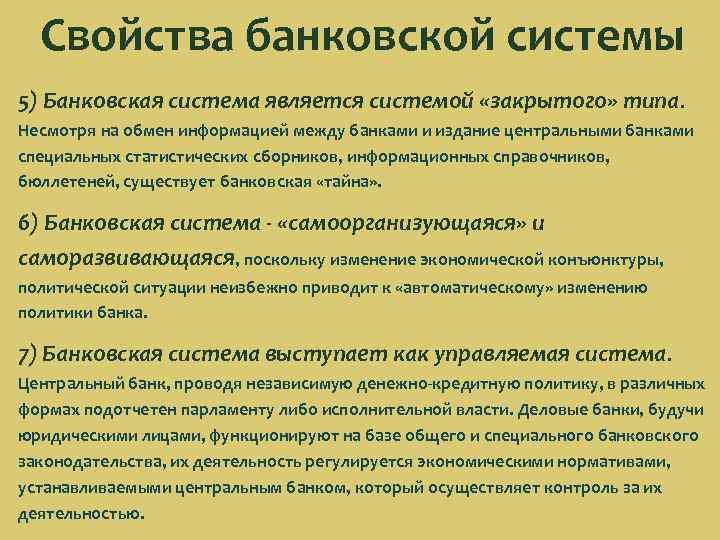 Свойства банковской системы

5) Банковская система является системой «закрытого» типа. Несмотря на обмен информацией между банками и издание центральными банками специальных статистических сборников, информационных справочников, бюллетеней, существует банковская «тайна».

6) Банковская система - «самоорганизующаяся» и саморазвивающаяся, поскольку изменение экономической конъюнктуры, политической ситуации неизбежно приводит к «автоматическому» изменению политики банка.

7) Банковская система выступает как управляемая система. Центральный банк, проводя независимую денежно-кредитную политику, в различных формах подотчетен парламенту либо исполнительной власти. Деловые банки, будучи юридическими лицами, функционируют на базе общего и специального банковского законодательства, их деятельность регулируется экономическими нормативами, устанавливаемыми центральным банком, который осуществляет контроль за их деятельностью.